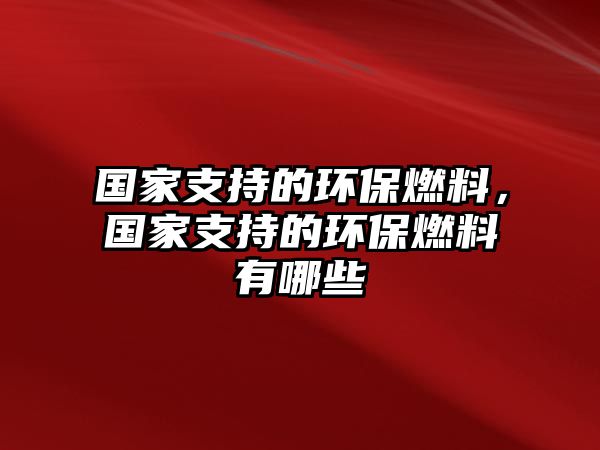 国家支持的环保燃料，国家支持的环保燃料有哪些